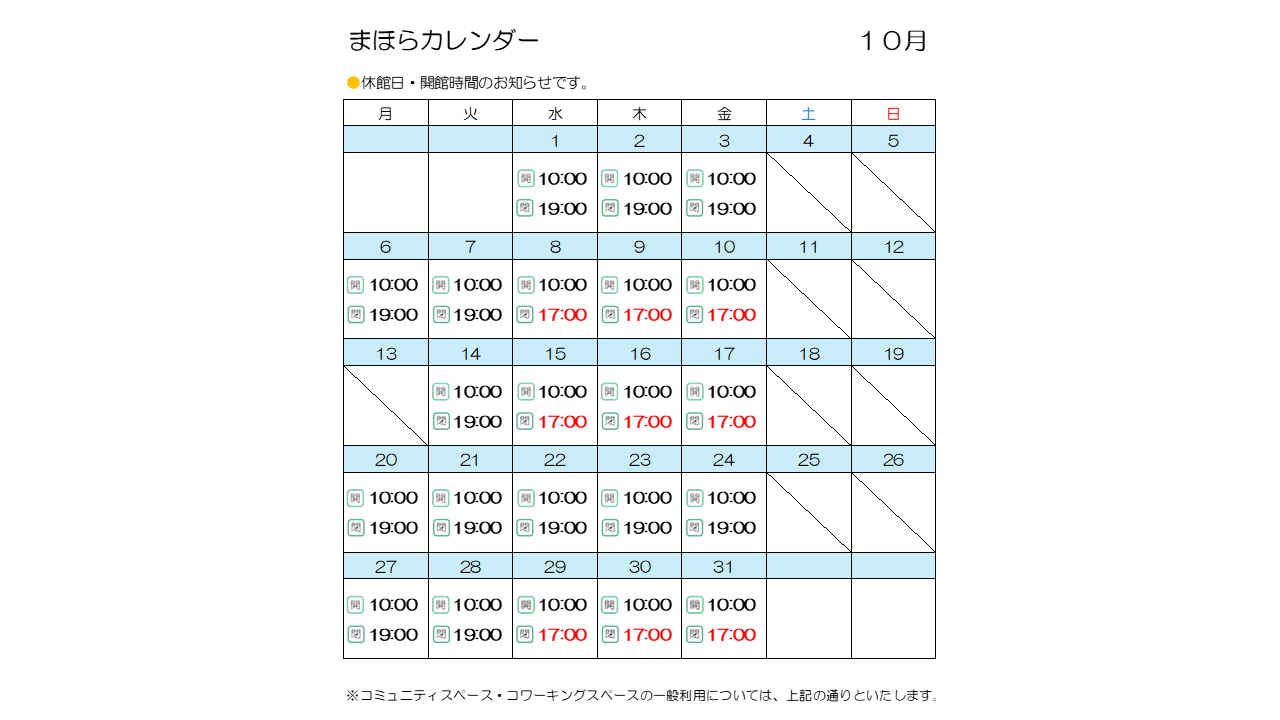 まほらカレンダー　　　　　　　　１０月

●休館日・開館時間のお知らせです。

| 月 | 火 | 水 | 木 | 金 | 土 | 日 |
|---|---|---|---|---|---|---|
| | | 1 | 2 | 3 | 4 | 5 |
| | | 開 10:00 閉 19:00 | 開 10:00 閉 19:00 | 開 10:00 閉 19:00 | | |
| 6 | 7 | 8 | 9 | 10 | 11 | 12 |
| 開 10:00 閉 19:00 | 開 10:00 閉 19:00 | 開 10:00 閉 17:00 | 開 10:00 閉 17:00 | 開 10:00 閉 17:00 | | |
| 13 | 14 | 15 | 16 | 17 | 18 | 19 |
| | 開 10:00 閉 19:00 | 開 10:00 閉 17:00 | 開 10:00 閉 17:00 | 開 10:00 閉 17:00 | | |
| 20 | 21 | 22 | 23 | 24 | 25 | 26 |
| 開 10:00 閉 19:00 | 開 10:00 閉 19:00 | 開 10:00 閉 19:00 | 開 10:00 閉 19:00 | 開 10:00 閉 19:00 | | |
| 27 | 28 | 29 | 30 | 31 | | |
| 開 10:00 閉 19:00 | 開 10:00 閉 19:00 | 開 10:00 閉 17:00 | 開 10:00 閉 17:00 | 開 10:00 閉 17:00 | | |

※コミュニティスペース・コワーキングスペースの一般利用については、上記の通りといたします。